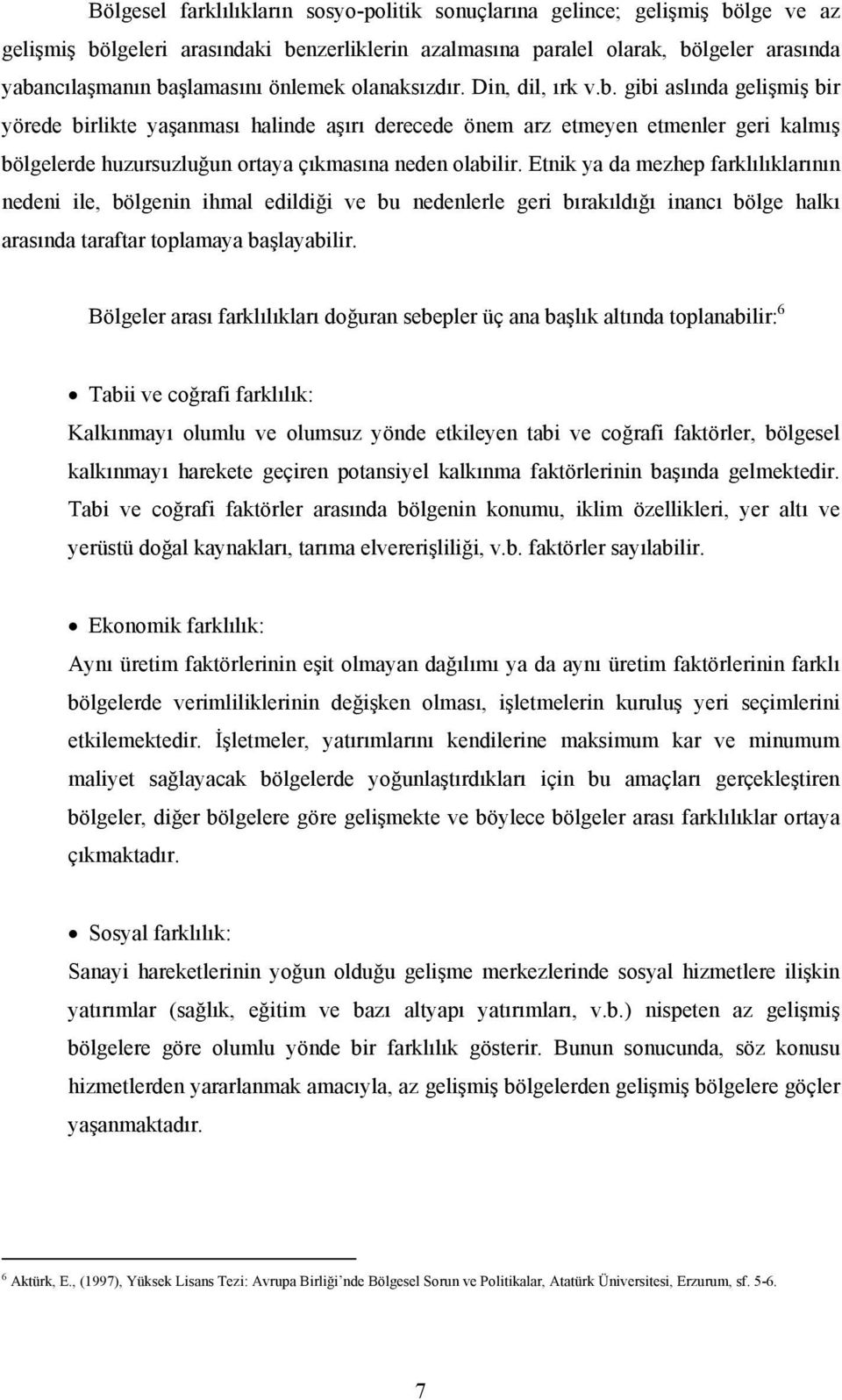 Bölgesel farklılıkların sosyo-politik sonuçlarına gelince; gelişmiş bölge ve az gelişmiş bölgeleri arasındaki benzerliklerin azalmasına paralel olarak, bölgeler arasında yabancılaşmanın başlamasını önlemek olanaksızdır. Din, dil, ırk v.b. gibi aslında gelişmiş bir yörede birlikte yaşanması halinde aşırı derecede önem arz etmeyen etmenler geri kalmış bölgelerde huzursuzluğun ortaya çıkmasına neden olabilir. Etnik ya da mezhep farklılıklarının nedeni ile, bölgenin ihmal edildiği ve bu nedenlerle geri bırakıldığı inancı bölge halkı arasında taraftar toplamaya başlayabilir.

Bölgeler arası farklılıkları doğuran sebepler üç ana başlık altında toplanabilir:$^6$

• Tabii ve coğrafi farklılık:
Kalkınmayı olumlu ve olumsuz yönde etkileyen tabi ve coğrafi faktörler, bölgesel kalkınmayı harekete geçiren potansiyel kalkınma faktörlerinin başında gelmektedir. Tabi ve coğrafi faktörler arasında bölgenin konumu, iklim özellikleri, yer altı ve yerüstü doğal kaynakları, tarıma elvererişliliği, v.b. faktörler sayılabilir.

• Ekonomik farklılık:
Aynı üretim faktörlerinin eşit olmayan dağılımı ya da aynı üretim faktörlerinin farklı bölgelerde verimliliklerinin değişken olması, işletmelerin kuruluş yeri seçimlerini etkilemektedir. İşletmeler, yatırımlarını kendilerine maksimum kar ve minumum maliyet sağlayacak bölgelerde yoğunlaştırdıkları için bu amaçları gerçekleştiren bölgeler, diğer bölgelere göre gelişmekte ve böylece bölgeler arası farklılıklar ortaya çıkmaktadır.

• Sosyal farklılık:
Sanayi hareketlerinin yoğun olduğu gelişme merkezlerinde sosyal hizmetlere ilişkin yatırımlar (sağlık, eğitim ve bazı altyapı yatırımları, v.b.) nispeten az gelişmiş bölgelere göre olumlu yönde bir farklılık gösterir. Bunun sonucunda, söz konusu hizmetlerden yararlanmak amacıyla, az gelişmiş bölgelerden gelişmiş bölgelere göçler yaşanmaktadır.

$^6$ Aktürk, E., (1997), Yüksek Lisans Tezi: Avrupa Birliği`nde Bölgesel Sorun ve Politikalar, Atatürk Üniversitesi, Erzurum, sf. 5-6.

7